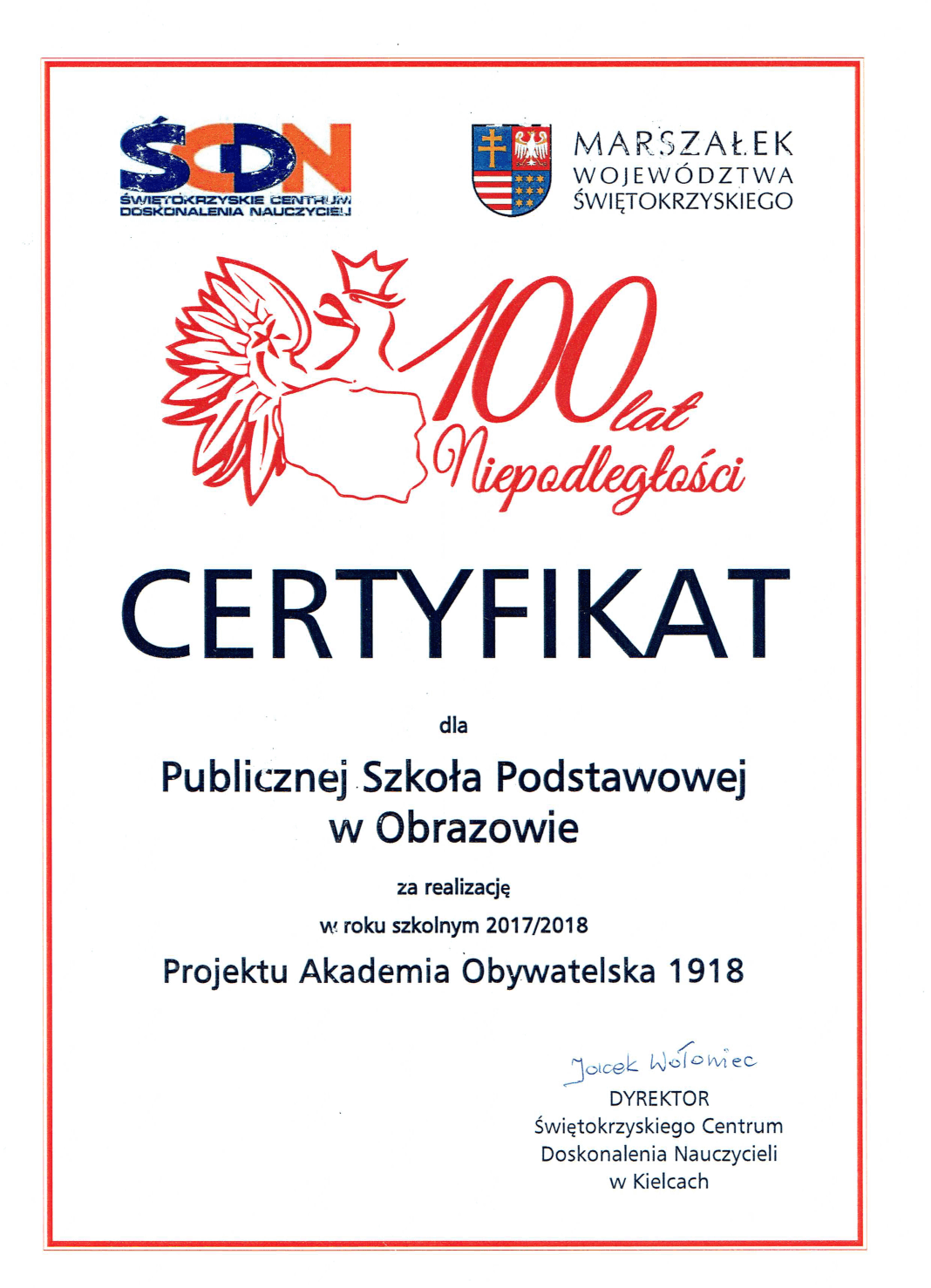 ŚCDN
ŚWIĘTOKRZYSKIE CENTRUM DOSKONALENIA NAUCZYCIELI

MARSZAŁEK WOJEWÓDZTWA ŚWIĘTOKRZYSKIEGO

100 lat Niepodległości

CERTYFIKAT

dla

Publicznej Szkoła Podstawowej w Obrazowie

za realizację

w roku szkolnym 2017/2018

Projektu Akademia Obywatelska 1918

Jacek Wołowiec
DYREKTOR
Świętokrzyskiego Centrum Doskonalenia Nauczycieli w Kielcach